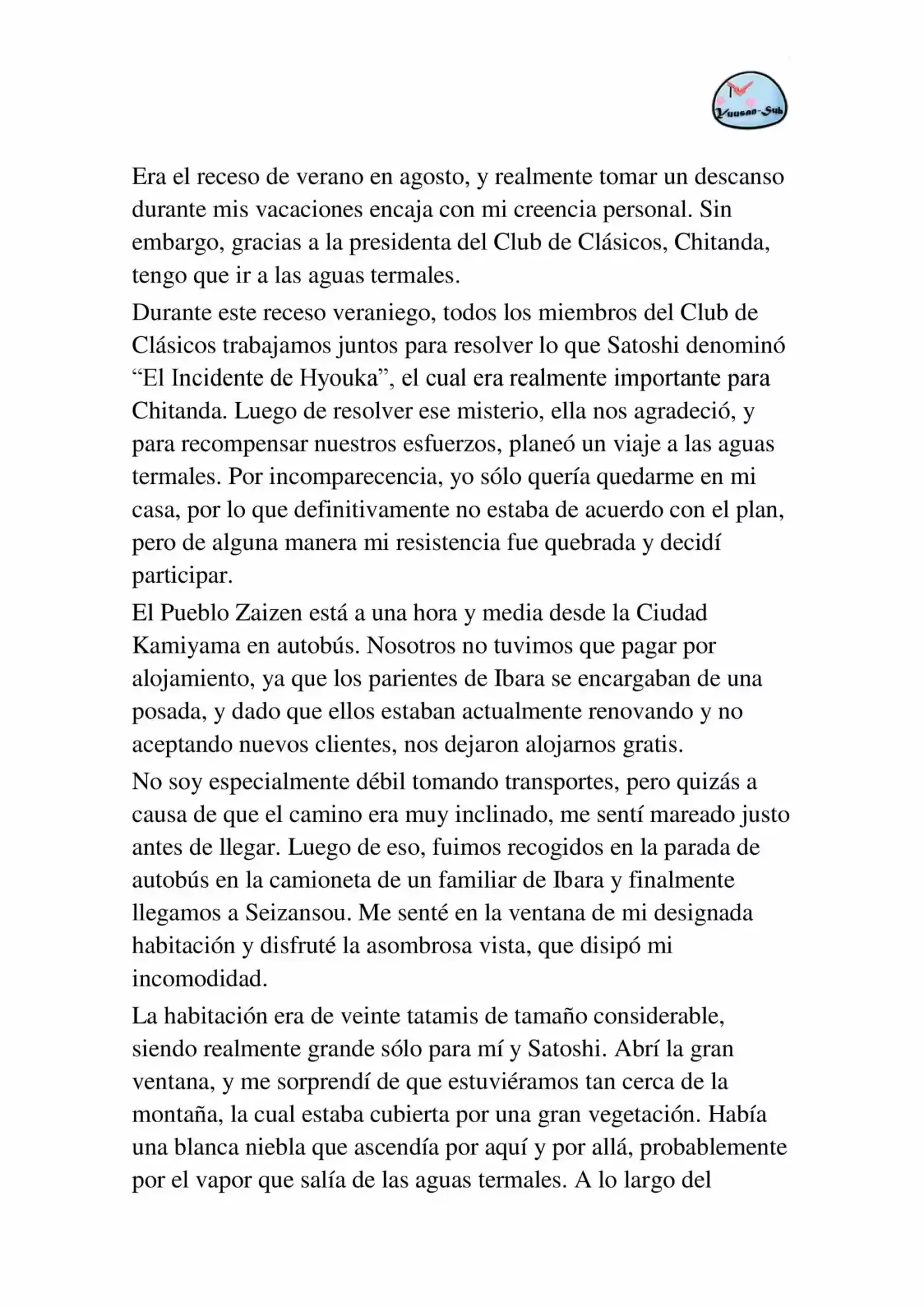 Yuusan-Sub

Era el receso de verano en agosto, y realmente tomar un descanso durante mis vacaciones encaja con mi creencia personal. Sin embargo, gracias a la presidenta del Club de Clásicos, Chitanda, tengo que ir a las aguas termales.

Durante este receso veraniego, todos los miembros del Club de Clásicos trabajamos juntos para resolver lo que Satoshi denominó "El Incidente de Hyouka", el cual era realmente importante para Chitanda. Luego de resolver ese misterio, ella nos agradeció, y para recompensar nuestros esfuerzos, planeó un viaje a las aguas termales. Por incomparecencia, yo sólo quería quedarme en mi casa, por lo que definitivamente no estaba de acuerdo con el plan, pero de alguna manera mi resistencia fue quebrada y decidí participar.

El Pueblo Zaizen está a una hora y media desde la Ciudad Kamiyama en autobús. Nosotros no tuvimos que pagar por alojamiento, ya que los parientes de Ibara se encargaban de una posada, y dado que ellos estaban actualmente renovando y no aceptando nuevos clientes, nos dejaron alojarnos gratis.

No soy especialmente débil tomando transportes, pero quizás a causa de que el camino era muy inclinado, me sentí mareado justo antes de llegar. Luego de eso, fuimos recogidos en la parada de autobús en la camioneta de un familiar de Ibara y finalmente llegamos a Seizansou. Me senté en la ventana de mi designada habitación y disfruté la asombrosa vista, que disipó mi incomodidad.

La habitación era de veinte tatamis de tamaño considerable, siendo realmente grande sólo para mí y Satoshi. Abrí la gran ventana, y me sorprendí de que estuviéramos tan cerca de la montaña, la cual estaba cubierta por una gran vegetación. Había una blanca niebla que ascendía por aquí y por allá, probablemente por el vapor que salía de las aguas termales. A lo largo del